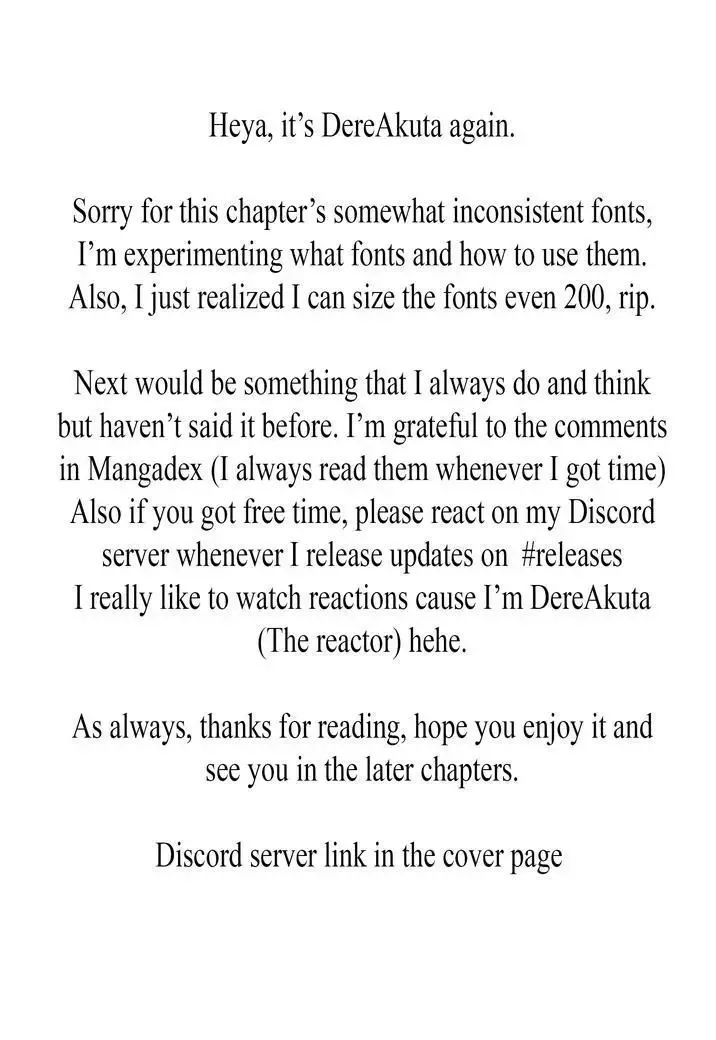 Heya, it's DereAkuta again.

Sorry for this chapter's somewhat inconsistent fonts, I'm experimenting what fonts and how to use them. Also, I just realized I can size the fonts even 200, rip.

Next would be something that I always do and think but haven't said it before. I'm grateful to the comments in Mangadex (I always read them whenever I got time) Also if you got free time, please react on my Discord server whenever I release updates on #releases I really like to watch reactions cause I'm DereAkuta (The reactor) hehe.

As always, thanks for reading, hope you enjoy it and see you in the later chapters.

Discord server link in the cover page